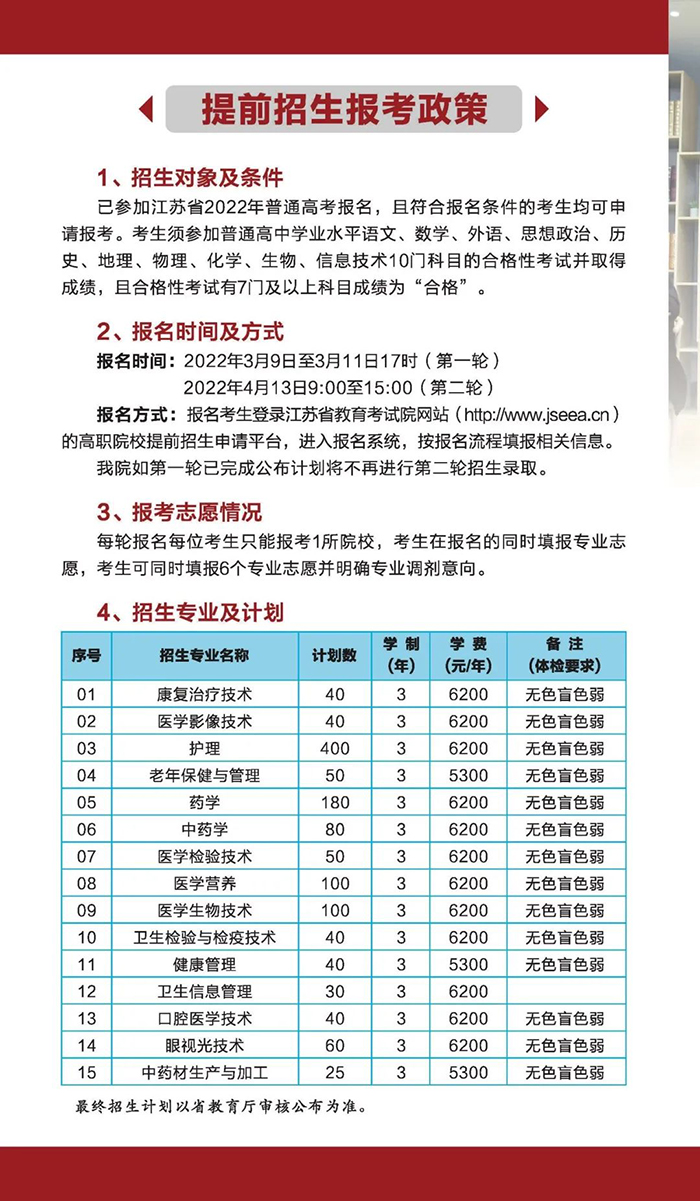 提前招生报考政策

1、招生对象及条件

已参加江苏省2022年普通高考报名，且符合报名条件的考生均可申请报考。考生须参加普通高中学业水平语文、数学、外语、思想政治、历史、地理、物理、化学、生物、信息技术10门科目的合格性考试并取得成绩，且合格性考试有7门及以上科目成绩为“合格”。

2、报名时间及方式

报名时间：2022年3月9日至3月11日17时（第一轮）
2022年4月13日9:00至15:00（第二轮）

报名方式：报名考生登录江苏省教育考试院网站（http://www.jseea.cn）的高职院校提前招生申请平台，进入报名系统，按报名流程填报相关信息。

我院如第一轮已完成公布计划将不再进行第二轮招生录取。

3、报考志愿情况

每轮报名每位考生只能报考1所院校，考生在报名的同时填报专业志愿，考生可同时填报6个专业志愿并明确专业调剂意向。

4、招生专业及计划

| 序号 | 招生专业名称 | 计划数 | 学制（年） | 学费（元/年） | 备注（体检要求） |
|---|---|---|---|---|---|
| 01 | 康复治疗技术 | 40 | 3 | 6200 | 无色盲色弱 |
| 02 | 医学影像技术 | 40 | 3 | 6200 | 无色盲色弱 |
| 03 | 护理 | 400 | 3 | 6200 | 无色盲色弱 |
| 04 | 老年保健与管理 | 50 | 3 | 5300 | 无色盲色弱 |
| 05 | 药学 | 180 | 3 | 6200 | 无色盲色弱 |
| 06 | 中药学 | 80 | 3 | 6200 | 无色盲色弱 |
| 07 | 医学检验技术 | 50 | 3 | 6200 | 无色盲色弱 |
| 08 | 医学营养 | 100 | 3 | 6200 | 无色盲色弱 |
| 09 | 医学生物技术 | 100 | 3 | 6200 | 无色盲色弱 |
| 10 | 卫生检验与检疫技术 | 40 | 3 | 6200 | 无色盲色弱 |
| 11 | 健康管理 | 40 | 3 | 5300 | 无色盲色弱 |
| 12 | 卫生信息管理 | 30 | 3 | 6200 | |
| 13 | 口腔医学技术 | 40 | 3 | 6200 | 无色盲色弱 |
| 14 | 眼视光技术 | 60 | 3 | 6200 | 无色盲色弱 |
| 15 | 中药材生产与加工 | 25 | 3 | 5300 | 无色盲色弱 |

最终招生计划以省教育厅审核公布为准。